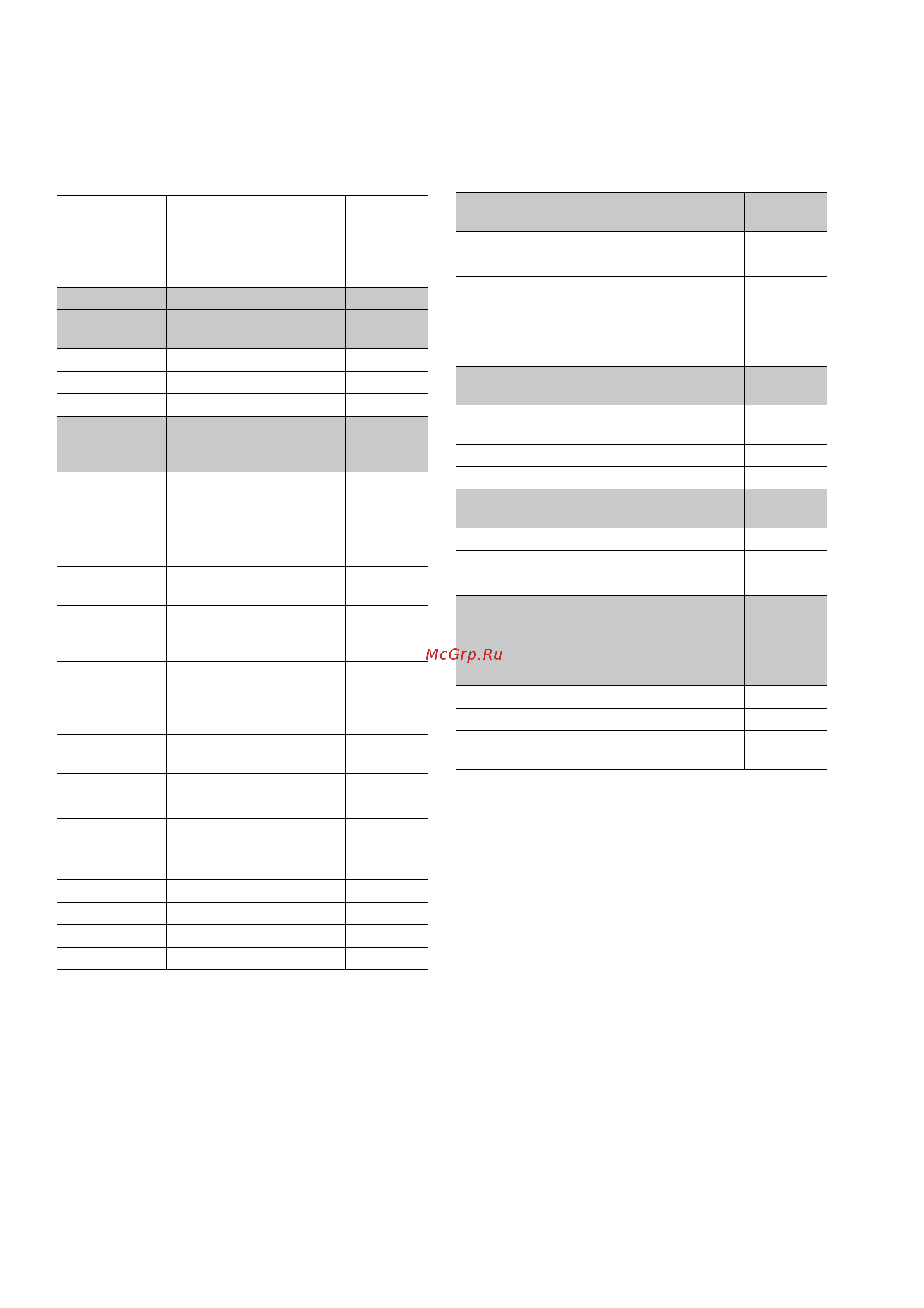 McGrp.Ru